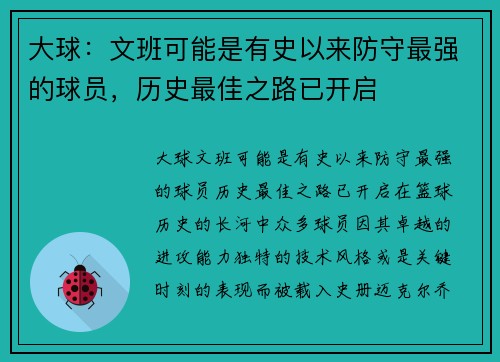 大球：文班可能是有史以来防守最强的球员，历史最佳之路已开启

大球文班可能是有史以来防守最强的球员历史最佳之路已开启在篮球历史的长河中众多球员因其卓越的进攻能力独特的技术风格或是关键时刻的表现而被载入史册迈克尔乔